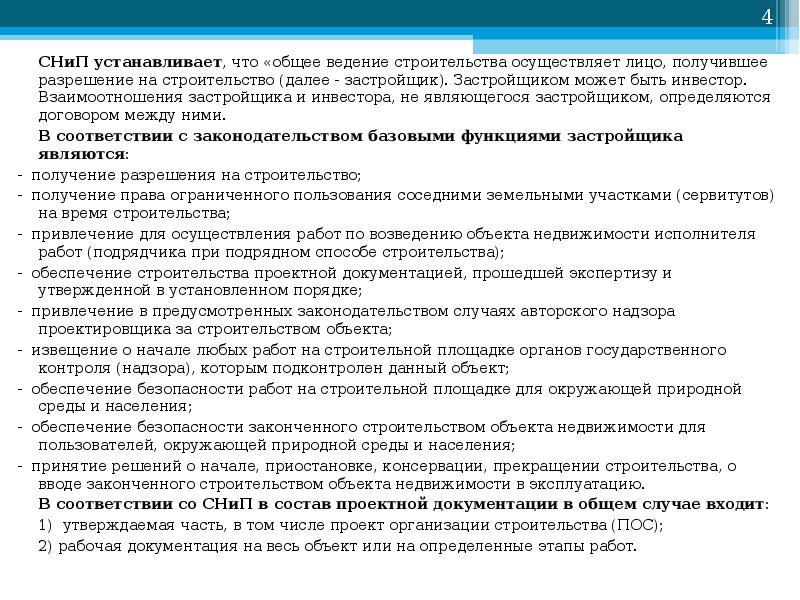 4

СНиП устанавливает, что «общее ведение строительства осуществляет лицо, получившее разрешение на строительство (далее - застройщик). Застройщиком может быть инвестор. Взаимоотношения застройщика и инвестора, не являющегося застройщиком, определяются договором между ними.

В соответствии с законодательством базовыми функциями застройщика являются:

- получение разрешения на строительство;
- получение права ограниченного пользования соседними земельными участками (сервитутов) на время строительства;
- привлечение для осуществления работ по возведению объекта недвижимости исполнителя работ (подрядчика при подрядном способе строительства);
- обеспечение строительства проектной документацией, прошедшей экспертизу и утвержденной в установленном порядке;
- привлечение в предусмотренных законодательством случаях авторского надзора проектировщика за строительством объекта;
- извещение о начале любых работ на строительной площадке органов государственного контроля (надзора), которым подконтролен данный объект;
- обеспечение безопасности работ на строительной площадке для окружающей природной среды и населения;
- обеспечение безопасности законченного строительством объекта недвижимости для пользователей, окружающей природной среды и населения;
- принятие решений о начале, приостановке, консервации, прекращении строительства, о вводе законченного строительством объекта недвижимости в эксплуатацию.

В соответствии со СНиП в состав проектной документации в общем случае входит:

1) утверждаемая часть, в том числе проект организации строительства (ПОС);
2) рабочая документация на весь объект или на определенные этапы работ.